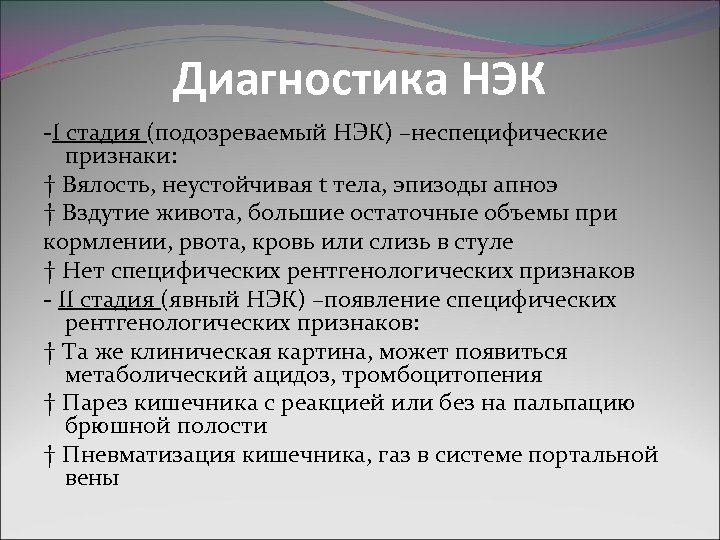 Диагностика НЭК

-I стадия (подозреваемый НЭК) –неспецифические признаки:

† Вялость, неустойчивая t тела, эпизоды апноэ

† Вздутие живота, большие остаточные объемы при

кормлении, рвота, кровь или слизь в стуле

† Нет специфических рентгенологических признаков

- II стадия (явный НЭК) –появление специфических рентгенологических признаков:

† Та же клиническая картина, может появиться метаболический ацидоз, тромбоцитопения

† Парез кишечника с реакцией или без на пальпацию брюшной полости

† Пневматизация кишечника, газ в системе портальной вены